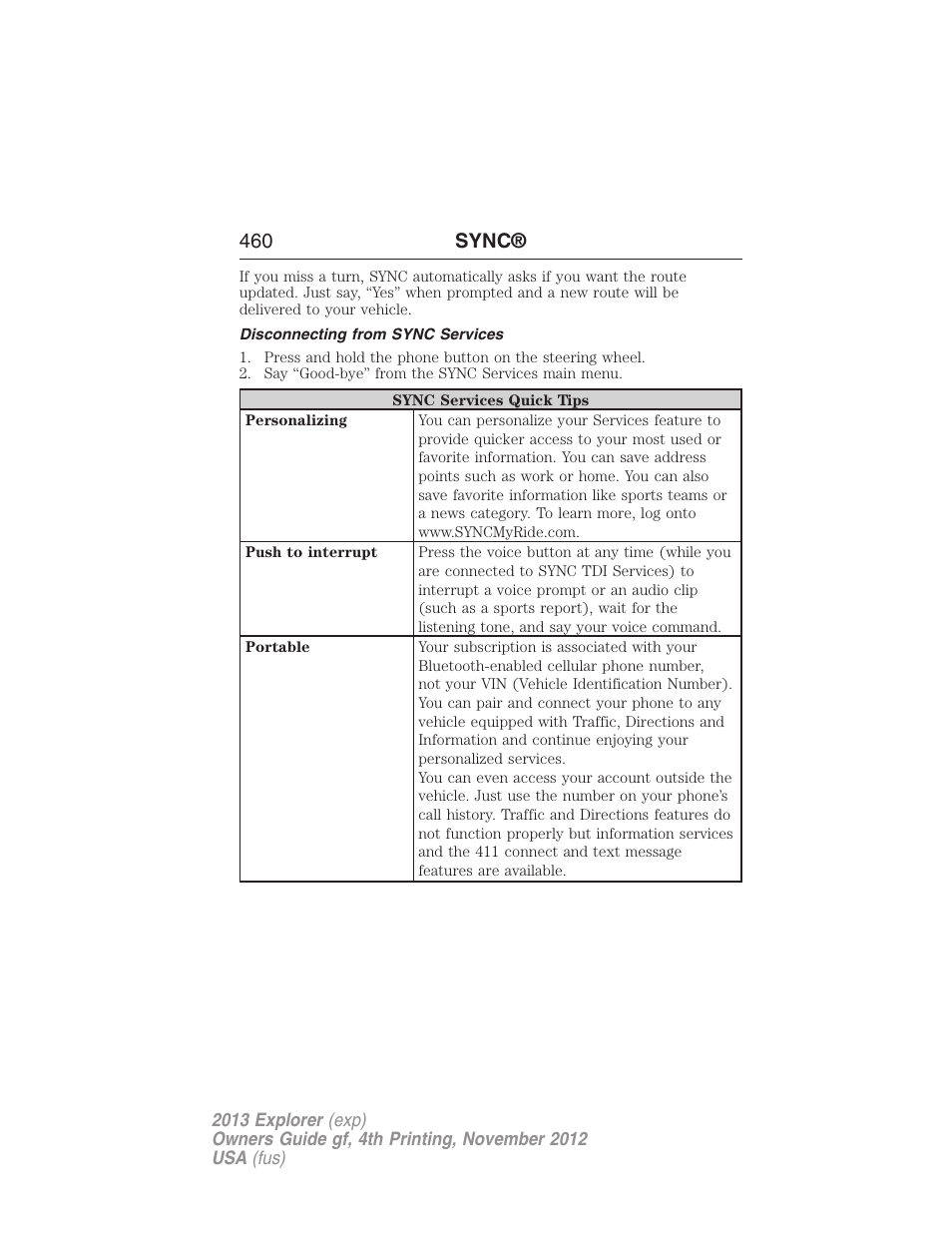 460 SYNC®

If you miss a turn, SYNC automatically asks if you want the route updated. Just say, “Yes” when prompted and a new route will be delivered to your vehicle.

Disconnecting from SYNC Services

1. Press and hold the phone button on the steering wheel.
2. Say “Good-bye” from the SYNC Services main menu.

| SYNC Services Quick Tips | |
|---|---|
| Personalizing | You can personalize your Services feature to provide quicker access to your most used or favorite information. You can save address points such as work or home. You can also save favorite information like sports teams or a news category. To learn more, log onto www.SYNCMyRide.com. |
| Push to interrupt | Press the voice button at any time (while you are connected to SYNC TDI Services) to interrupt a voice prompt or an audio clip (such as a sports report), wait for the listening tone, and say your voice command. |
| Portable | Your subscription is associated with your Bluetooth-enabled cellular phone number, not your VIN (Vehicle Identification Number). You can pair and connect your phone to any vehicle equipped with Traffic, Directions and Information and continue enjoying your personalized services. You can even access your account outside the vehicle. Just use the number on your phone’s call history. Traffic and Directions features do not function properly but information services and the 411 connect and text message features are available. |

2013 Explorer (exp)
Owners Guide gf, 4th Printing, November 2012
USA (fus)